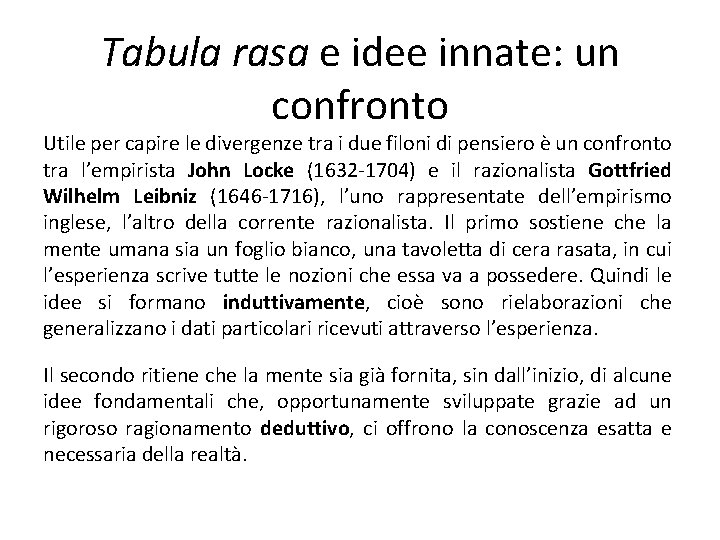 Tabula rasa e idee innate: un confronto

Utile per capire le divergenze tra i due filoni di pensiero è un confronto tra l'empirista John Locke (1632-1704) e il razionalista Gottfried Wilhelm Leibniz (1646-1716), l'uno rappresentate dell'empirismo inglese, l'altro della corrente razionalista. Il primo sostiene che la mente umana sia un foglio bianco, una tavoletta di cera rasata, in cui l'esperienza scrive tutte le nozioni che essa va a possedere. Quindi le idee si formano induttivamente, cioè sono rielaborazioni che generalizzano i dati particolari ricevuti attraverso l'esperienza.

Il secondo ritiene che la mente sia già fornita, sin dall'inizio, di alcune idee fondamentali che, opportunamente sviluppate grazie ad un rigoroso ragionamento deduttivo, ci offrono la conoscenza esatta e necessaria della realtà.